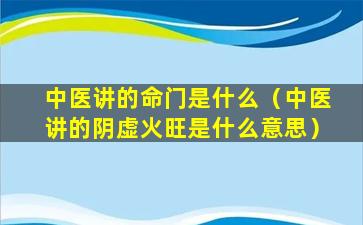 中医讲的命门是什么（中医讲的阴虚火旺是什么意思）